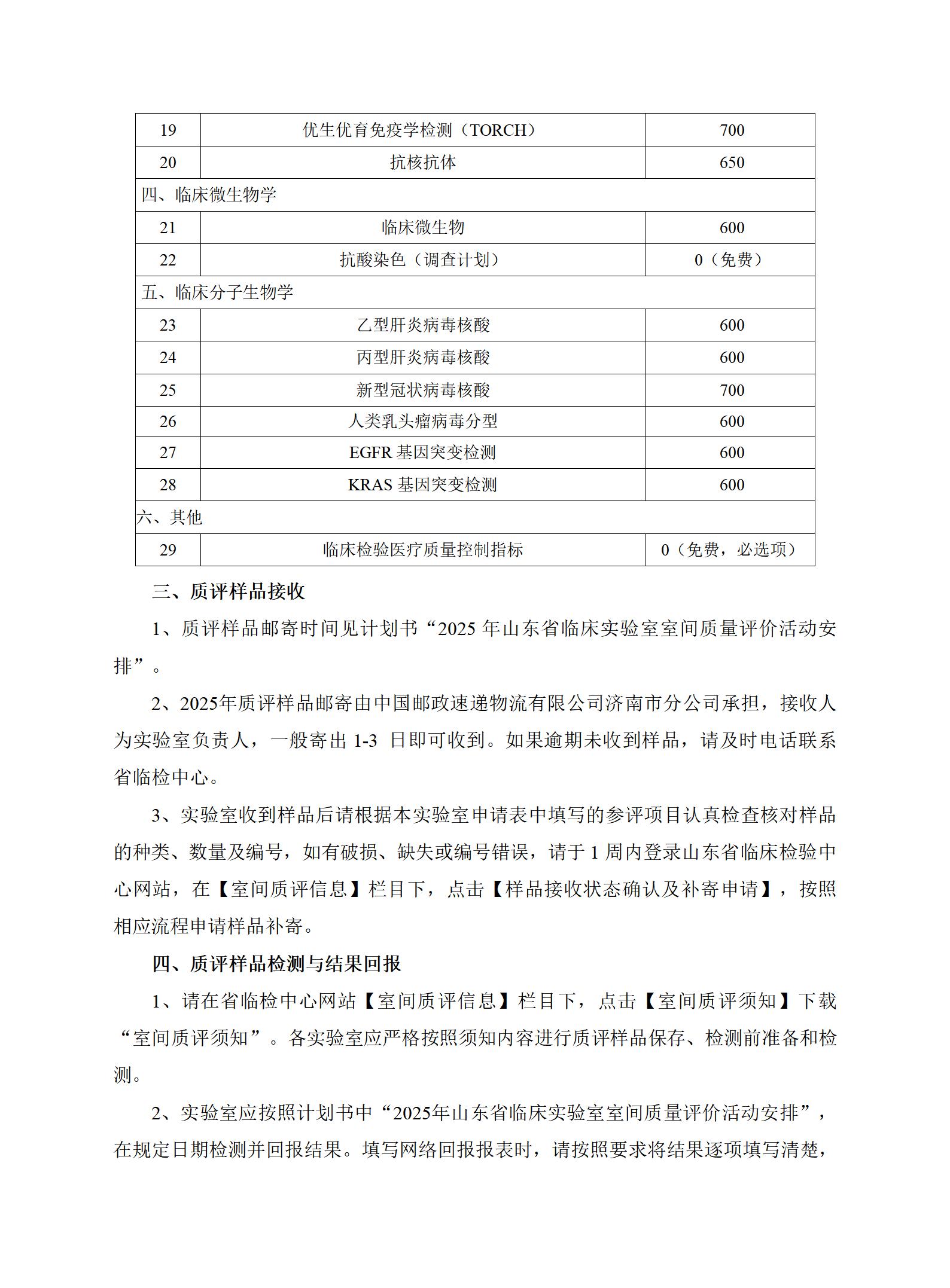 | 19 | 优生优育免疫学检测（TORCH） | 700 |
|---|---|---|
| 20 | 抗核抗体 | 650 |
| 四、临床微生物学 | | |
| 21 | 临床微生物 | 600 |
| 22 | 抗酸染色（调查计划） | 0（免费） |
| 五、临床分子生物学 | | |
| 23 | 乙型肝炎病毒核酸 | 600 |
| 24 | 丙型肝炎病毒核酸 | 600 |
| 25 | 新型冠状病毒核酸 | 700 |
| 26 | 人类乳头瘤病毒分型 | 600 |
| 27 | EGFR 基因突变检测 | 600 |
| 28 | KRAS 基因突变检测 | 600 |
| 六、其他 | | |
| 29 | 临床检验医疗质量控制指标 | 0（免费，必选项） |

三、质评样品接收

1、质评样品邮寄时间见计划书“2025 年山东省临床实验室室间质量评价活动安排”。

2、2025年质评样品邮寄由中国邮政速递物流有限公司济南市分公司承担，接收人为实验室负责人，一般寄出 1-3 日即可收到。如果逾期未收到样品，请及时电话联系省临检中心。

3、实验室收到样品后请根据本实验室申请表中填写的参评项目认真检查核对样品的种类、数量及编号，如有破损、缺失或编号错误，请于 1 周内登录山东省临床检验中心网站，在【室间质评信息】栏目下，点击【样品接收状态确认及补寄申请】，按照相应流程申请样品补寄。

四、质评样品检测与结果回报

1、请在省临检中心网站【室间质评信息】栏目下，点击【室间质评须知】下载“室间质评须知”。各实验室应严格按照须知内容进行质评样品保存、检测前准备和检测。

2、实验室应按照计划书中“2025年山东省临床实验室室间质量评价活动安排”，在规定日期检测并回报结果。填写网络回报报表时，请按照要求将结果逐项填写清楚，